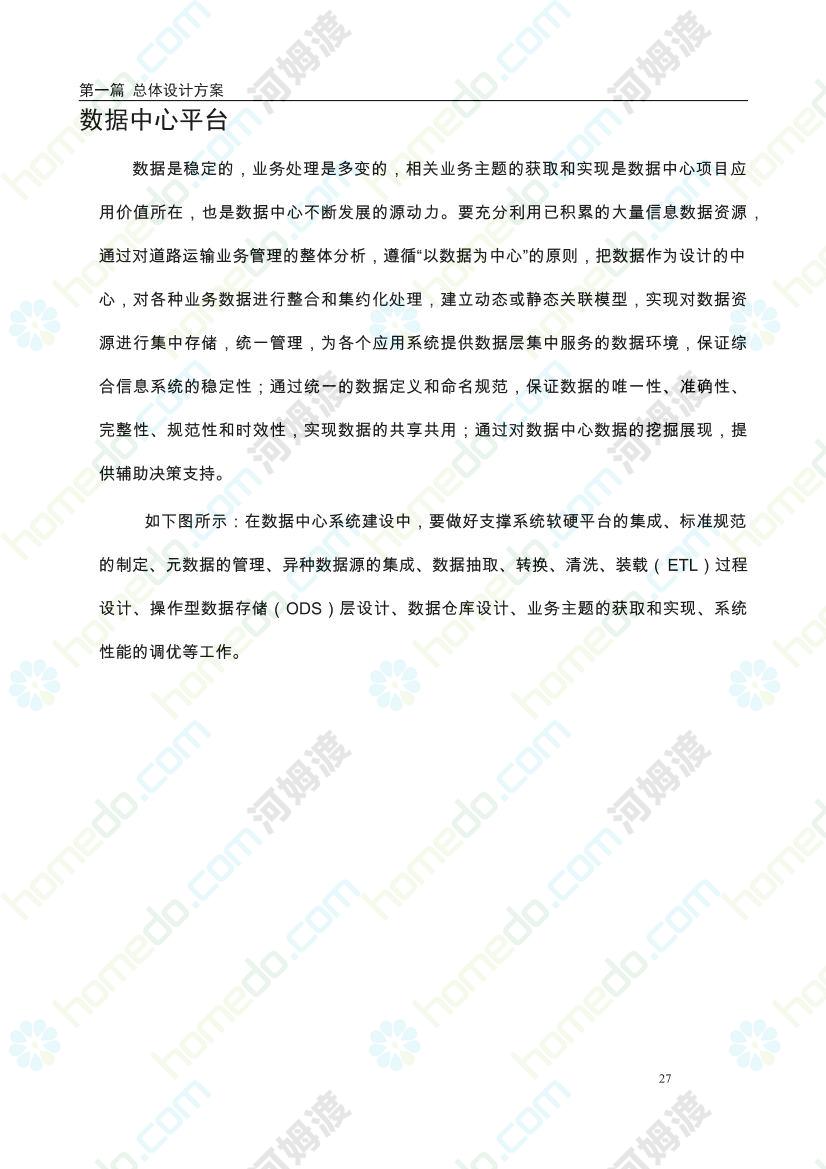 第一篇 总体设计方案

数据中心平台

数据是稳定的，业务处理是多变的，相关业务主题的获取和实现是数据中心项目应用价值所在，也是数据中心不断发展的源动力。要充分利用已积累的大量信息数据资源，通过对道路运输业务管理的整体分析，遵循“以数据为中心”的原则，把数据作为设计的中心，对各种业务数据进行整合和集约化处理，建立动态或静态关联模型，实现对数据资源进行集中存储，统一管理，为各个应用系统提供数据层集中服务的数据环境，保证综合信息系统的稳定性；通过统一的数据定义和命名规范，保证数据的唯一性、准确性、完整性、规范性和时效性，实现数据的共享共用；通过对数据中心数据的挖掘展现，提供辅助决策支持。

如下图所示：在数据中心系统建设中，要做好支撑系统软硬平台的集成、标准规范的制定、元数据的管理、异种数据源的集成、数据抽取、转换、清洗、装载（ETL）过程设计、操作型数据存储（ODS）层设计、数据仓库设计、业务主题的获取和实现、系统性能的调优等工作。

27

homedo.com 河姆渡